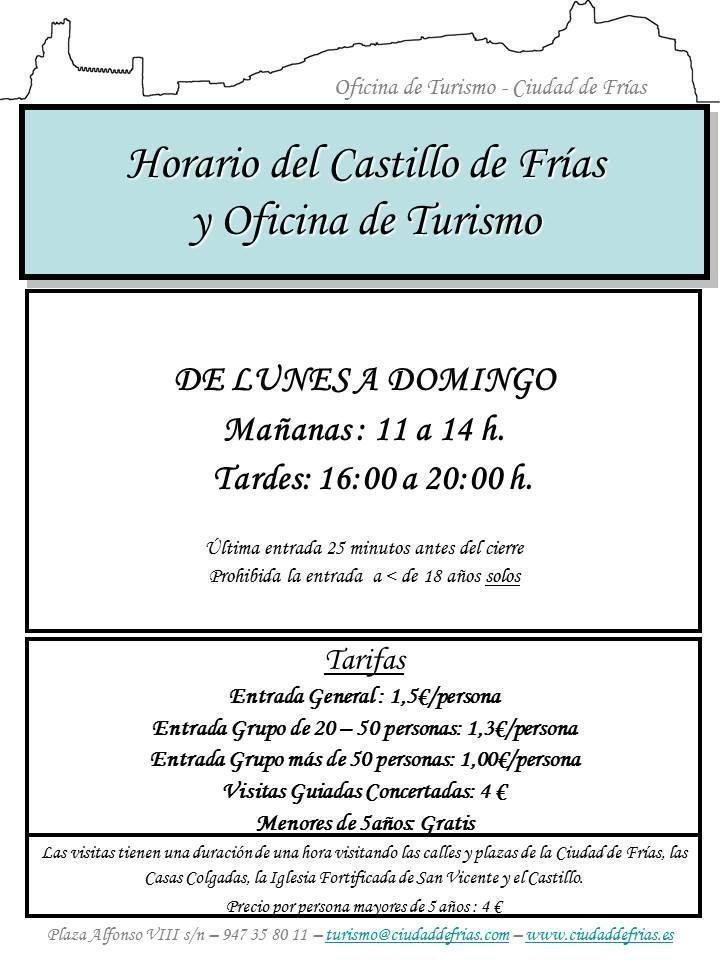 Oficina de Turismo - Ciudad de Frías

Horario del Castillo de Frías
y Oficina de Turismo

DE LUNES A DOMINGO
Mañanas: 11 a 14 h.
Tardes: 16:00 a 20:00 h.

Última entrada 25 minutos antes del cierre
Prohibida la entrada a < de 18 años solos

Tarifas
Entrada General: 1,5€/persona
Entrada Grupo de 20 – 50 personas: 1,3€/persona
Entrada Grupo más de 50 personas: 1,00€/persona
Visitas Guiadas Concertadas: 4 €
Menores de 5años: Gratis

Las visitas tienen una duración de una hora visitando las calles y plazas de la Ciudad de Frías, las Casas Colgadas, la Iglesia Fortificada de San Vicente y el Castillo.

Precio por persona mayores de 5 años: 4 €

Plaza Alfonso VIII s/n – 947 35 80 11 – turismo@ciudaddefrias.com – www.ciudaddefrias.es